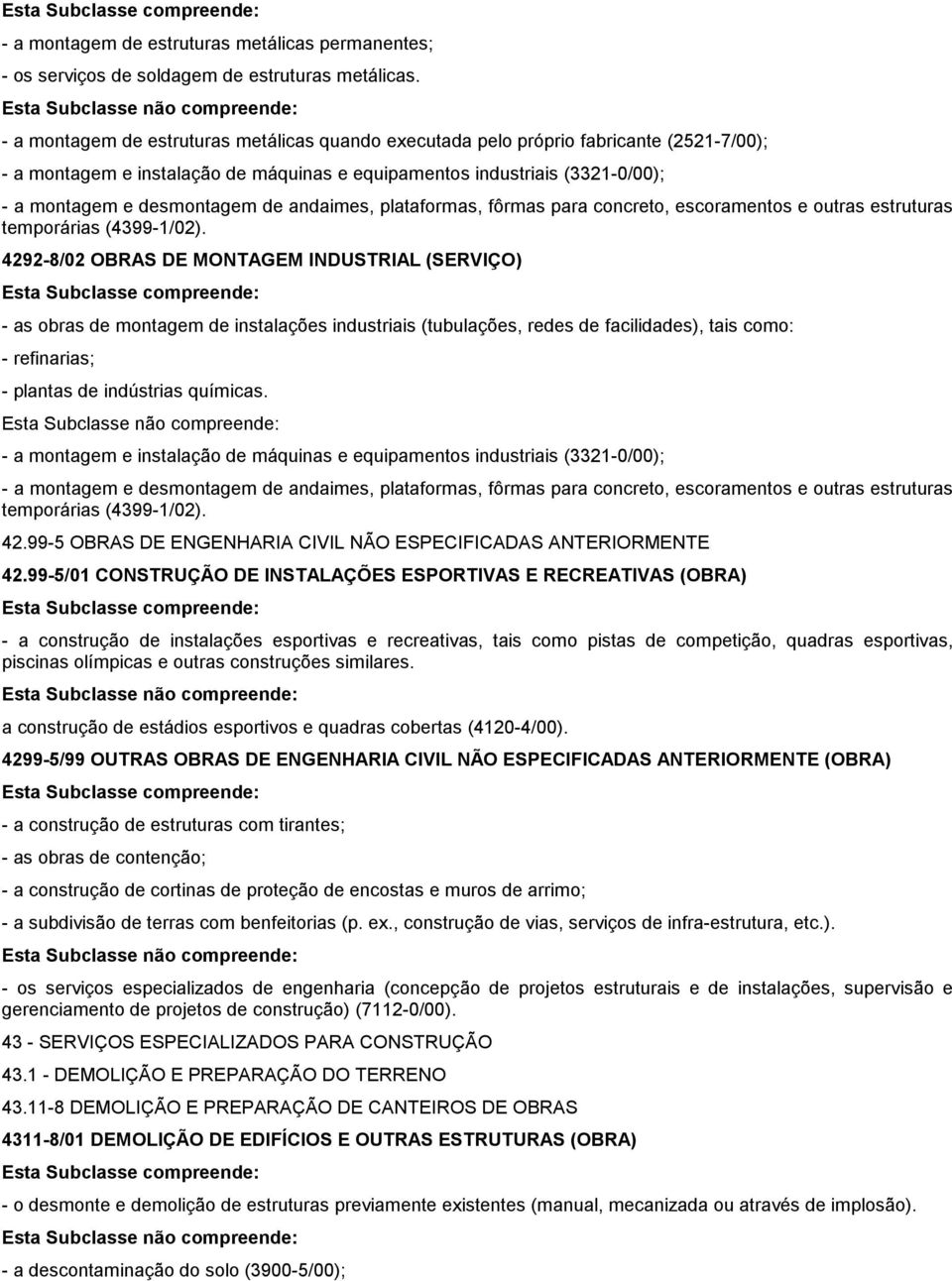 Esta Subclasse compreende:

- a montagem de estruturas metálicas permanentes;

- os serviços de soldagem de estruturas metálicas.

Esta Subclasse não compreende:

- a montagem de estruturas metálicas quando executada pelo próprio fabricante (2521-7/00);

- a montagem e instalação de máquinas e equipamentos industriais (3321-0/00);

- a montagem e desmontagem de andaimes, plataformas, fôrmas para concreto, escoramentos e outras estruturas temporárias (4399-1/02).

4292-8/02 OBRAS DE MONTAGEM INDUSTRIAL (SERVIÇO)

Esta Subclasse compreende:

- as obras de montagem de instalações industriais (tubulações, redes de facilidades), tais como:

- refinarias;

- plantas de indústrias químicas.

Esta Subclasse não compreende:

- a montagem e instalação de máquinas e equipamentos industriais (3321-0/00);

- a montagem e desmontagem de andaimes, plataformas, fôrmas para concreto, escoramentos e outras estruturas temporárias (4399-1/02).

42.99-5 OBRAS DE ENGENHARIA CIVIL NÃO ESPECIFICADAS ANTERIORMENTE

42.99-5/01 CONSTRUÇÃO DE INSTALAÇÕES ESPORTIVAS E RECREATIVAS (OBRA)

Esta Subclasse compreende:

- a construção de instalações esportivas e recreativas, tais como pistas de competição, quadras esportivas, piscinas olímpicas e outras construções similares.

Esta Subclasse não compreende:

a construção de estádios esportivos e quadras cobertas (4120-4/00).

4299-5/99 OUTRAS OBRAS DE ENGENHARIA CIVIL NÃO ESPECIFICADAS ANTERIORMENTE (OBRA)

Esta Subclasse compreende:

- a construção de estruturas com tirantes;

- as obras de contenção;

- a construção de cortinas de proteção de encostas e muros de arrimo;

- a subdivisão de terras com benfeitorias (p. ex., construção de vias, serviços de infra-estrutura, etc.).

Esta Subclasse não compreende:

- os serviços especializados de engenharia (concepção de projetos estruturais e de instalações, supervisão e gerenciamento de projetos de construção) (7112-0/00).

43 - SERVIÇOS ESPECIALIZADOS PARA CONSTRUÇÃO

43.1 - DEMOLIÇÃO E PREPARAÇÃO DO TERRENO

43.11-8 DEMOLIÇÃO E PREPARAÇÃO DE CANTEIROS DE OBRAS

4311-8/01 DEMOLIÇÃO DE EDIFÍCIOS E OUTRAS ESTRUTURAS (OBRA)

Esta Subclasse compreende:

- o desmonte e demolição de estruturas previamente existentes (manual, mecanizada ou através de implosão).

Esta Subclasse não compreende:

- a descontaminação do solo (3900-5/00);